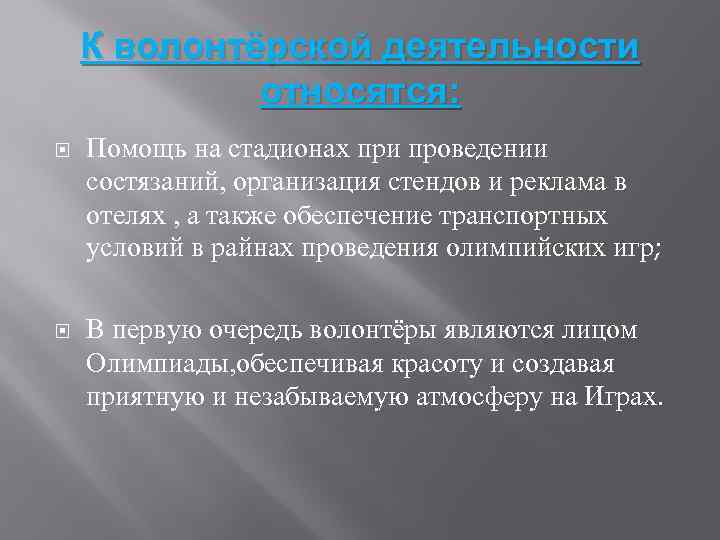 К волонтёрской деятельности относятся:

Помощь на стадионах при проведении состязаний, организация стендов и реклама в отелях , а также обеспечение транспортных условий в райнах проведения олимпийских игр;

В первую очередь волонтёры являются лицом Олимпиады,обеспечивая красоту и создавая приятную и незабываемую атмосферу на Играх.